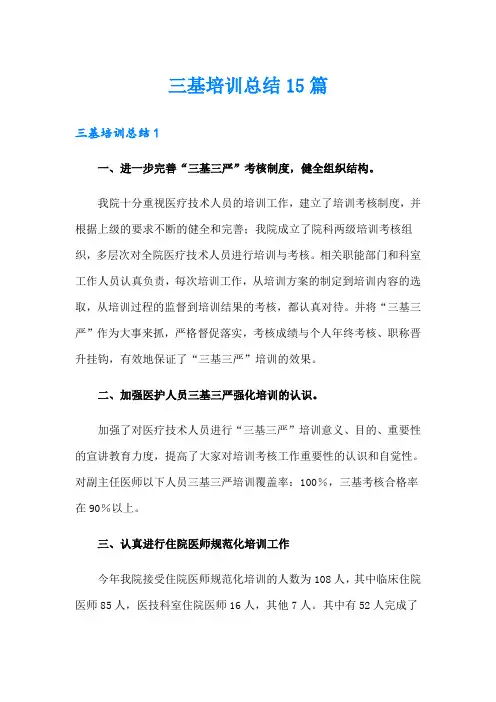 三基培训总结15篇

三基培训总结1

一、进一步完善“三基三严”考核制度，健全组织结构。

我院十分重视医疗技术人员的培训工作，建立了培训考核制度，并根据上级的要求不断的健全和完善；我院成立了院科两级培训考核组织，多层次对全院医疗技术人员进行培训与考核。相关职能部门和科室工作人员认真负责，每次培训工作，从培训方案的制定到培训内容的选取，从培训过程的监督到培训结果的考核，都认真对待。并将“三基三严”作为大事来抓，严格督促落实，考核成绩与个人年终考核、职称晋升挂钩，有效地保证了“三基三严”培训的效果。

二、加强医护人员三基三严强化培训的认识。

加强了对医疗技术人员进行“三基三严”培训意义、目的、重要性的宣讲教育力度，提高了大家对培训考核工作重要性的认识和自觉性。对副主任医师以下人员三基三严培训覆盖率：100%，三基考核合格率在90%以上。

三、认真进行住院医师规范化培训工作

今年我院接受住院医师规范化培训的人数为108人，其中临床住院医师85人，医技科室住院医师16人，其他7人。其中有52人完成了